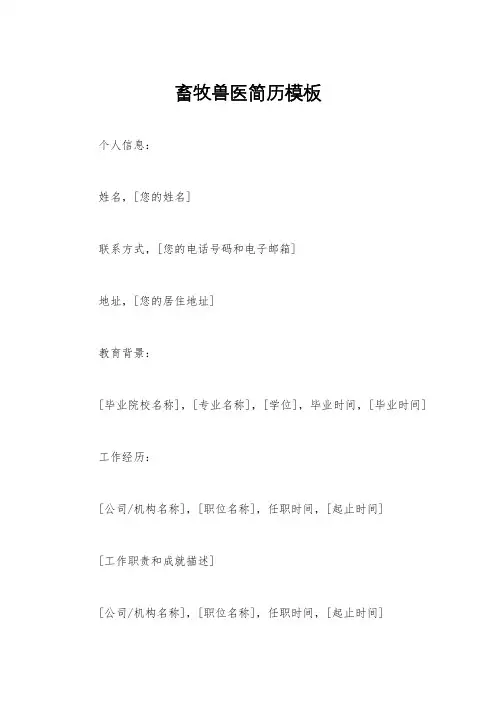 畜牧兽医简历模板

个人信息：

姓名，[您的姓名]

联系方式，[您的电话号码和电子邮箱]

地址，[您的居住地址]

教育背景：

[毕业院校名称]，[专业名称]，[学位]，毕业时间，[毕业时间]

工作经历：

[公司/机构名称]，[职位名称]，任职时间，[起止时间]

[工作职责和成就描述]

[公司/机构名称]，[职位名称]，任职时间，[起止时间]